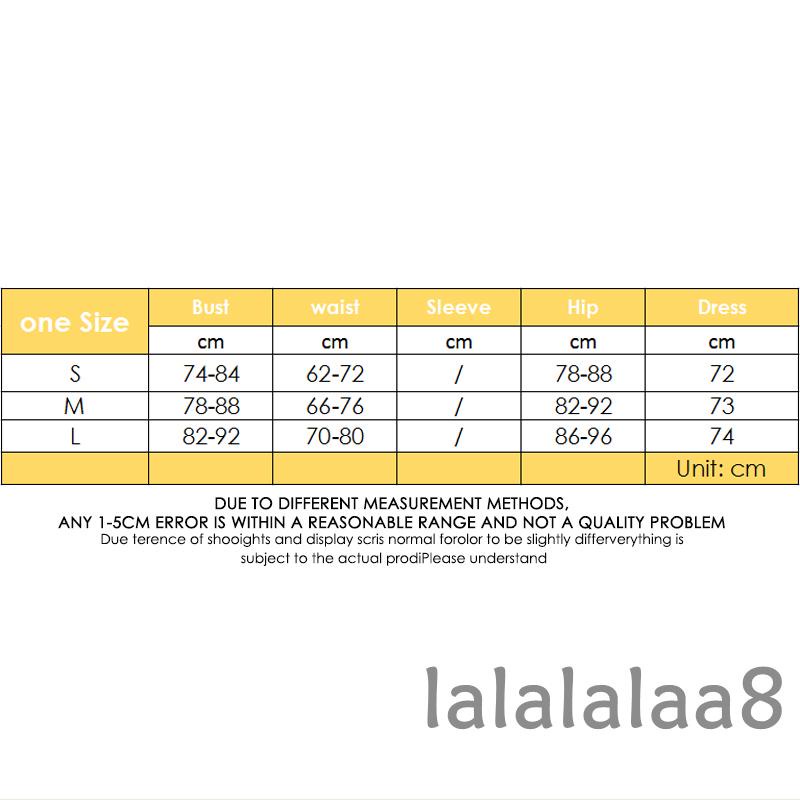 | one Size | Bust | waist | Sleeve | Hip | Dress |
|---|---|---|---|---|---|
| | cm | cm | cm | cm | cm |
| S | 74-84 | 62-72 | / | 78-88 | 72 |
| M | 78-88 | 66-76 | / | 82-92 | 73 |
| L | 82-92 | 70-80 | / | 86-96 | 74 |
| | | | | | Unit: cm |

DUE TO DIFFERENT MEASUREMENT METHODS, ANY 1-5CM ERROR IS WITHIN A REASONABLE RANGE AND NOT A QUALITY PROBLEM
Due terence of shooights and display scris normal forolor to be slightly differverything is subject to the actual prodiPlease understand

lalalalaa8